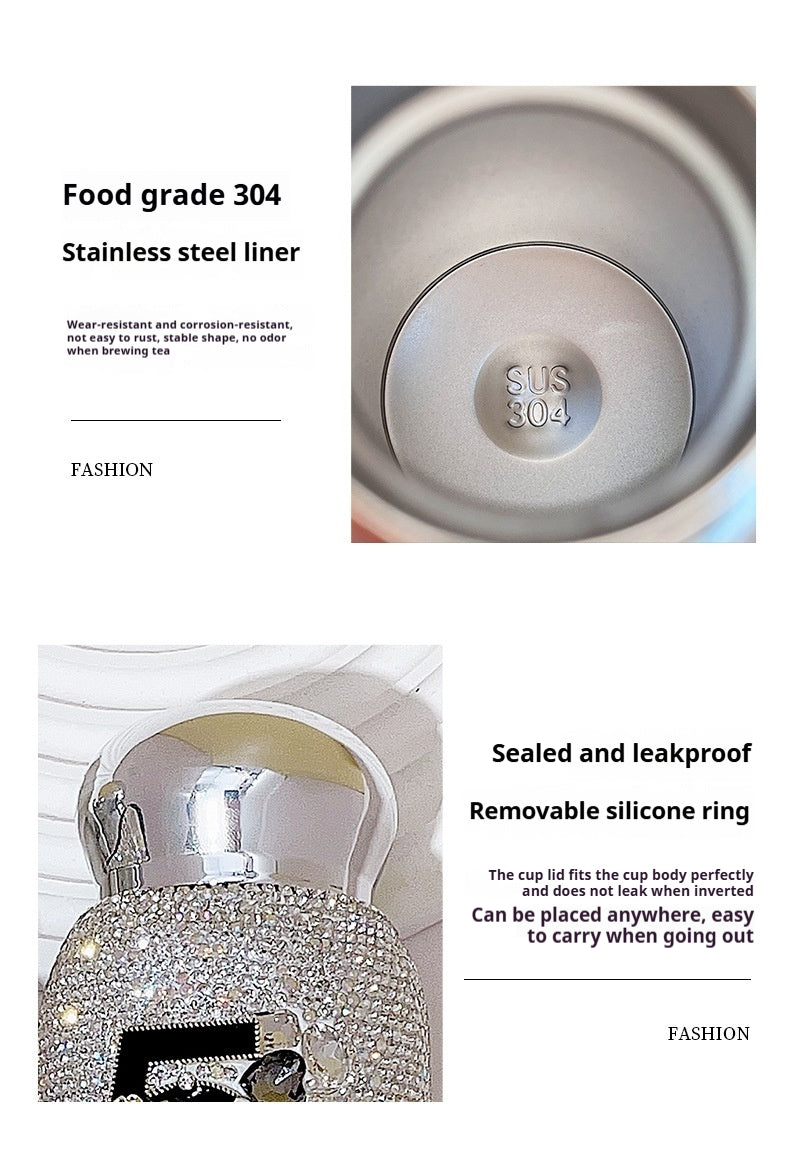 Food grade 304

Stainless steel liner

Wear-resistant and corrosion-resistant, not easy to rust, stable shape, no odor when brewing tea

FASHION

SUS
304

Sealed and leakproof

Removable silicone ring

The cup lid fits the cup body perfectly and does not leak when inverted

Can be placed anywhere, easy to carry when going out

FASHION